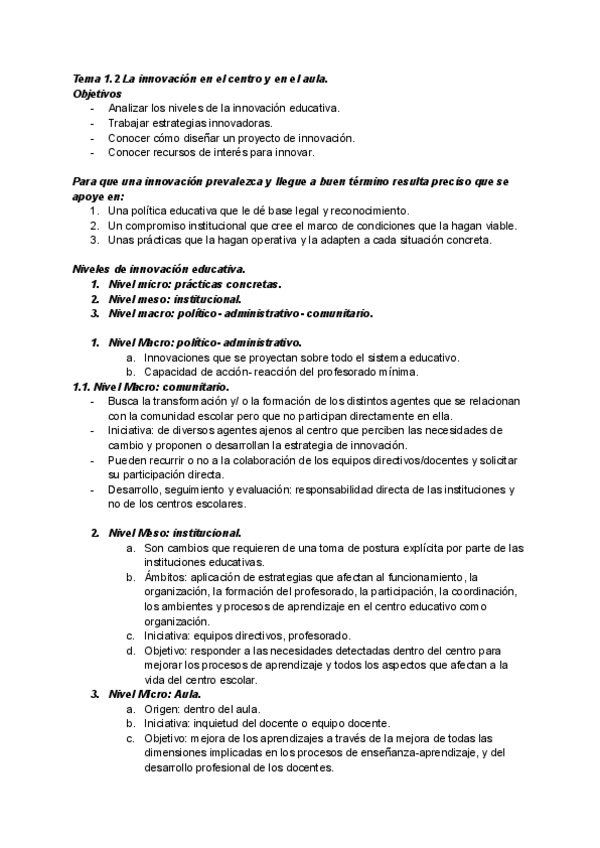 Tema 1.2 La innovación en el centro y en el aula.
Objetivos
- Analizar los niveles de la innovación educativa.
- Trabajar estrategias innovadoras.
- Conocer cómo diseñar un proyecto de innovación.
- Conocer recursos de interés para innovar.

Para que una innovación prevalezca y llegue a buen término resulta preciso que se apoye en:
1. Una política educativa que le dé base legal y reconocimiento.
2. Un compromiso institucional que cree el marco de condiciones que la hagan viable.
3. Unas prácticas que la hagan operativa y la adapten a cada situación concreta.

Niveles de innovación educativa.
1. Nivel micro: prácticas concretas.
2. Nivel meso: institucional.
3. Nivel macro: político- administrativo- comunitario.

1. Nivel Macro: político- administrativo.
a. Innovaciones que se proyectan sobre todo el sistema educativo.
b. Capacidad de acción- reacción del profesorado mínima.
1.1. Nivel Macro: comunitario.
- Busca la transformación y/ o la formación de los distintos agentes que se relacionan con la comunidad escolar pero que no participan directamente en ella.
- Iniciativa: de diversos agentes ajenos al centro que perciben las necesidades de cambio y proponen o desarrollan la estrategia de innovación.
- Pueden recurrir o no a la colaboración de los equipos directivos/docentes y solicitar su participación directa.
- Desarrollo, seguimiento y evaluación: responsabilidad directa de las instituciones y no de los centros escolares.

2. Nivel Meso: institucional.
a. Son cambios que requieren de una toma de postura explícita por parte de las instituciones educativas.
b. Ámbitos: aplicación de estrategias que afectan al funcionamiento, la organización, la formación del profesorado, la participación, la coordinación, los ambientes y procesos de aprendizaje en el centro educativo como organización.
c. Iniciativa: equipos directivos, profesorado.
d. Objetivo: responder a las necesidades detectadas dentro del centro para mejorar los procesos de aprendizaje y todos los aspectos que afectan a la vida del centro escolar.
3. Nivel Micro: Aula.
a. Origen: dentro del aula.
b. Iniciativa: inquietud del docente o equipo docente.
c. Objetivo: mejora de los aprendizajes a través de la mejora de todas las dimensiones implicadas en los procesos de enseñanza-aprendizaje, y del desarrollo profesional de los docentes.